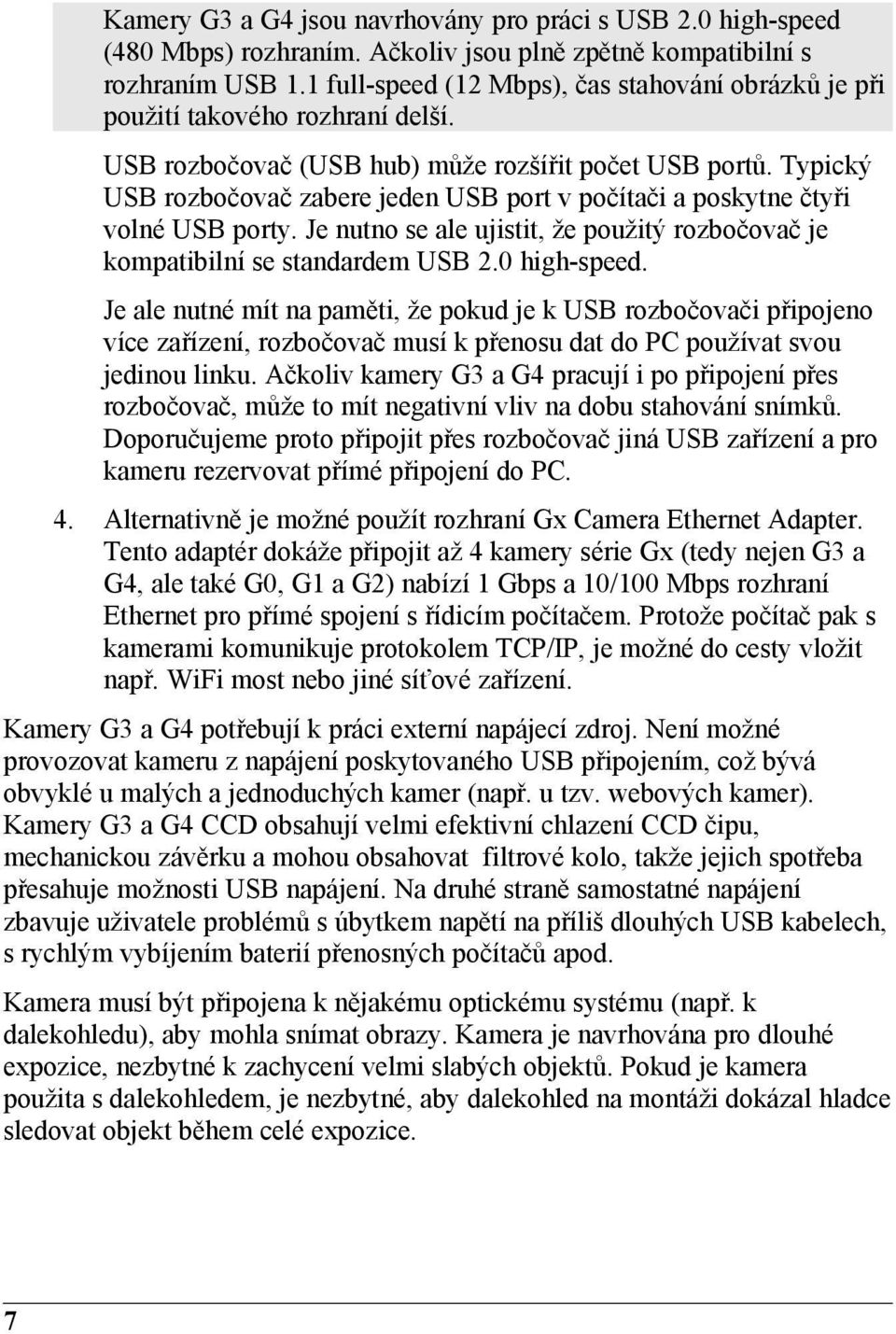 Kamery G3 a G4 jsou navrhovány pro práci s USB 2.0 high-speed (480 Mbps) rozhraním. Ačkoliv jsou plně zpětně kompatibilní s rozhraním USB 1.1 full-speed (12 Mbps), čas stahování obrázků je při použití takového rozhraní delší.

USB rozbočovač (USB hub) může rozšířit počet USB portů. Typický USB rozbočovač zabere jeden USB port v počítači a poskytne čtyři volné USB porty. Je nutno se ale ujistit, že použitý rozbočovač je kompatibilní se standardem USB 2.0 high-speed.

Je ale nutné mít na paměti, že pokud je k USB rozbočovači připojeno více zařízení, rozbočovač musí k přenosu dat do PC používat svou jedinou linku. Ačkoliv kamery G3 a G4 pracují i po připojení přes rozbočovač, může to mít negativní vliv na dobu stahování snímků. Doporučujeme proto připojit přes rozbočovač jiná USB zařízení a pro kameru rezervovat přímé připojení do PC.

4. Alternativně je možné použít rozhraní Gx Camera Ethernet Adapter. Tento adaptér dokáže připojit až 4 kamery série Gx (tedy nejen G3 a G4, ale také G0, G1 a G2) nabízí 1 Gbps a 10/100 Mbps rozhraní Ethernet pro přímé spojení s řídicím počítačem. Protože počítač pak s kamerami komunikuje protokolem TCP/IP, je možné do cesty vložit např. WiFi most nebo jiné síťové zařízení.

Kamery G3 a G4 potřebují k práci externí napájecí zdroj. Není možné provozovat kameru z napájení poskytovaného USB připojením, což bývá obvyklé u malých a jednoduchých kamer (např. u tzv. webových kamer). Kamery G3 a G4 CCD obsahují velmi efektivní chlazení CCD čipu, mechanickou závěrku a mohou obsahovat filtrové kolo, takže jejich spotřeba přesahuje možnosti USB napájení. Na druhé straně samostatné napájení zbavuje uživatele problémů s úbytkem napětí na příliš dlouhých USB kabelech, s rychlým vybíjením baterií přenosných počítačů apod.

Kamera musí být připojena k nějakému optickému systému (např. k dalekohledu), aby mohla snímat obrazy. Kamera je navrhována pro dlouhé expozice, nezbytné k zachycení velmi slabých objektů. Pokud je kamera použita s dalekohledem, je nezbytné, aby dalekohled na montáži dokázal hladce sledovat objekt během celé expozice.

7